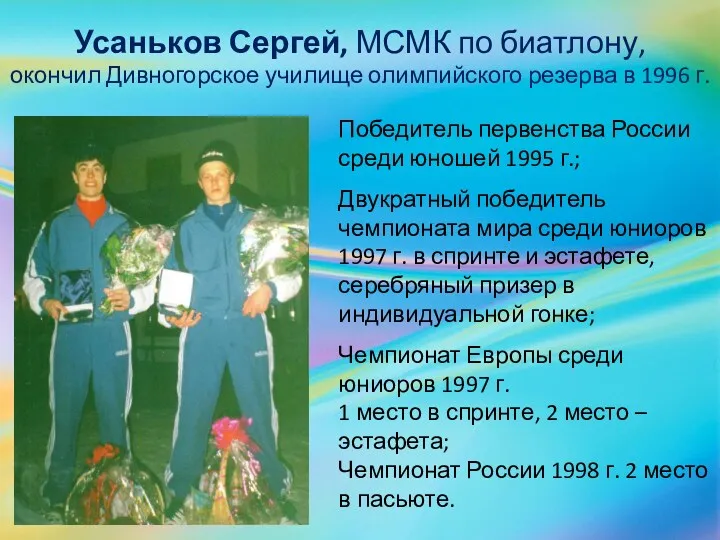 Усаньков Сергей, МСМК по биатлону,
окончил Дивногорское училище олимпийского резерва в 1996 г.

Победитель первенства России среди юношей 1995 г.;

Двукратный победитель чемпионата мира среди юниоров 1997 г. в спринте и эстафете, серебряный призер в индивидуальной гонке;

Чемпионат Европы среди юниоров 1997 г.
1 место в спринте, 2 место – эстафета;
Чемпионат России 1998 г. 2 место в пасьюте.